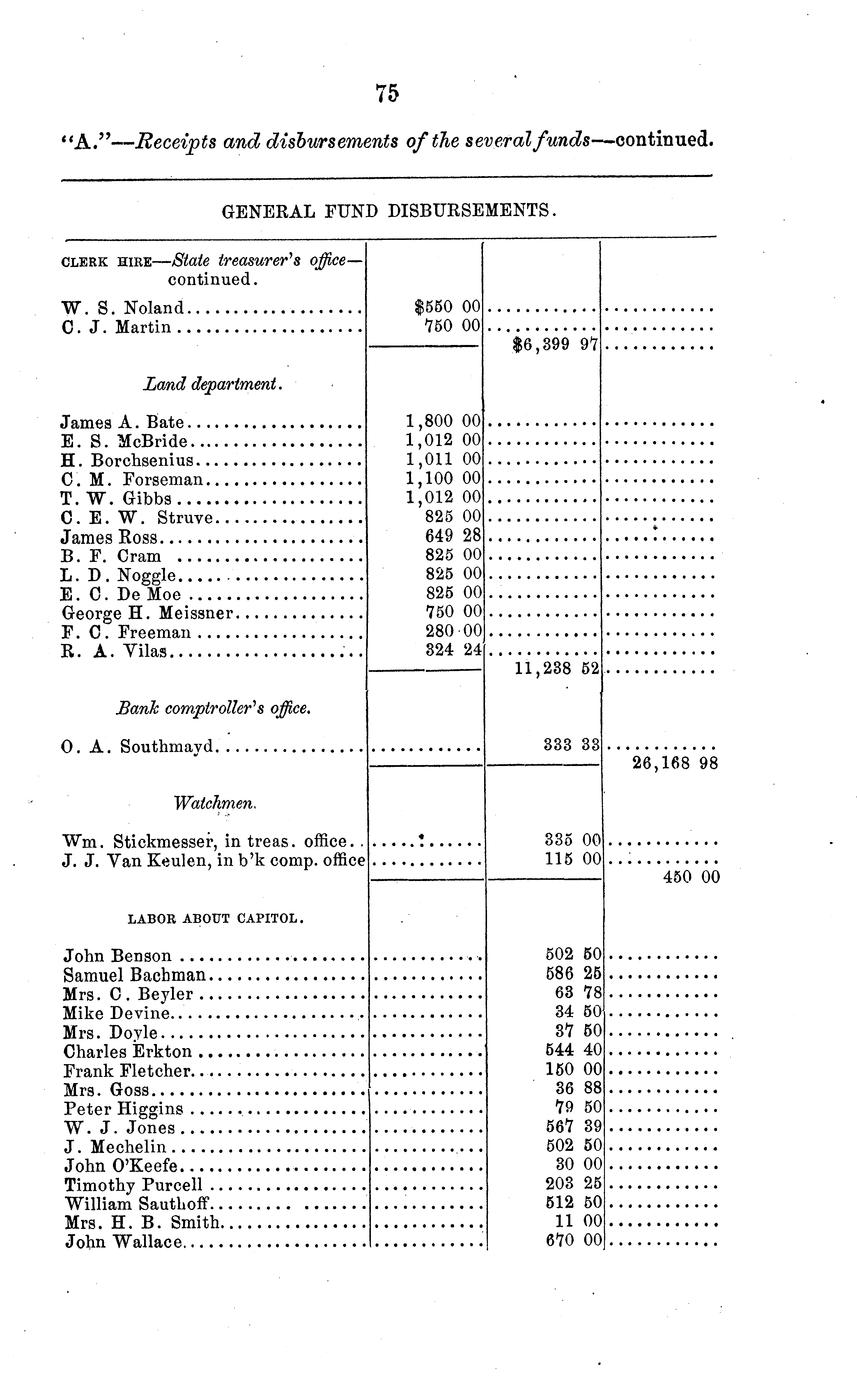 75

"A."—Receipts and disbursements of the several funds—continued.

GENERAL FUND DISBURSEMENTS.

| | | | |
|---|---|---|---|
| CLERK HIRE—State treasurer's office—continued. | | | |
| W. S. Noland | $550 00 | | |
| C. J. Martin | 750 00 | | |
| | | $6,399 97 | |
| Land department. | | | |
| James A. Bate | 1,800 00 | | |
| E. S. McBride | 1,012 00 | | |
| H. Borchsenius | 1,011 00 | | |
| C. M. Forseman | 1,100 00 | | |
| T. W. Gibbs | 1,012 00 | | |
| C. E. W. Struve | 825 00 | | |
| James Ross | 649 28 | | |
| B. F. Cram | 825 00 | | |
| L. D. Noggle | 825 00 | | |
| E. C. De Moe | 825 00 | | |
| George H. Meissner | 750 00 | | |
| F. C. Freeman | 280 00 | | |
| R. A. Vilas | 324 24 | | |
| | | 11,238 52 | |
| Bank comptroller's office. | | | |
| O. A. Southmayd | | 333 33 | |
| | | | 26,168 98 |
| Watchmen. | | | |
| Wm. Stickmesser, in treas. office | | 335 00 | |
| J. J. Van Keulen, in b'k comp. office | | 115 00 | |
| | | | 450 00 |
| LABOR ABOUT CAPITOL. | | | |
| John Benson | | 502 50 | |
| Samuel Bachman | | 586 25 | |
| Mrs. C. Beyler | | 63 78 | |
| Mike Devine | | 34 50 | |
| Mrs. Doyle | | 37 50 | |
| Charles Erkton | | 544 40 | |
| Frank Fletcher | | 150 00 | |
| Mrs. Goss | | 36 88 | |
| Peter Higgins | | 79 50 | |
| W. J. Jones | | 567 39 | |
| J. Mechelin | | 502 50 | |
| John O'Keefe | | 30 00 | |
| Timothy Purcell | | 203 25 | |
| William Sauthoff | | 512 50 | |
| Mrs. H. B. Smith | | 11 00 | |
| John Wallace | | 670 00 | |